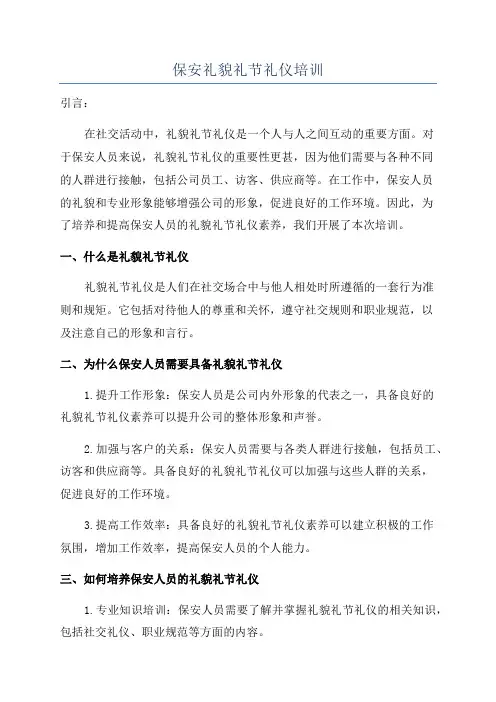 保安礼貌礼节礼仪培训

引言：

在社交活动中，礼貌礼节礼仪是一个人与人之间互动的重要方面。对于保安人员来说，礼貌礼节礼仪的重要性更甚，因为他们需要与各种不同的人群进行接触，包括公司员工、访客、供应商等。在工作中，保安人员的礼貌和专业形象能够增强公司的形象，促进良好的工作环境。因此，为了培养和提高保安人员的礼貌礼节礼仪素养，我们开展了本次培训。

一、什么是礼貌礼节礼仪

礼貌礼节礼仪是人们在社交场合中与他人相处时所遵循的一套行为准则和规矩。它包括对待他人的尊重和关怀，遵守社交规则和职业规范，以及注意自己的形象和言行。

二、为什么保安人员需要具备礼貌礼节礼仪

1.提升工作形象：保安人员是公司内外形象的代表之一，具备良好的礼貌礼节礼仪素养可以提升公司的整体形象和声誉。

2.加强与客户的关系：保安人员需要与各类人群进行接触，包括员工、访客和供应商等。具备良好的礼貌礼节礼仪可以加强与这些人群的关系，促进良好的工作环境。

3.提高工作效率：具备良好的礼貌礼节礼仪素养可以建立积极的工作氛围，增加工作效率，提高保安人员的个人能力。

三、如何培养保安人员的礼貌礼节礼仪

1.专业知识培训：保安人员需要了解并掌握礼貌礼节礼仪的相关知识，包括社交礼仪、职业规范等方面的内容。